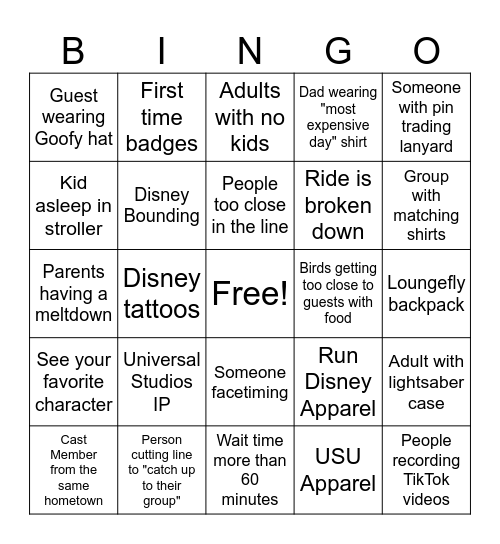 | B | I | N | G | O |
|---|---|---|---|---|
| Guest wearing Goofy hat | First time badges | Adults with no kids | Dad wearing "most expensive day" shirt | Someone with pin trading lanyard |
| Kid asleep in stroller | Disney Bounding | People too close in the line | Ride is broken down | Group with matching shirts |
| Parents having a meltdown | Disney tattoos | Free! | Birds getting too close to guests with food | Loungefly backpack |
| See your favorite character | Universal Studios IP | Someone facetiming | Run Disney Apparel | Adult with lightsaber case |
| Cast Member from the same hometown | Person cutting line to "catch up to their group" | Wait time more than 60 minutes | USU Apparel | People recording TikTok videos |